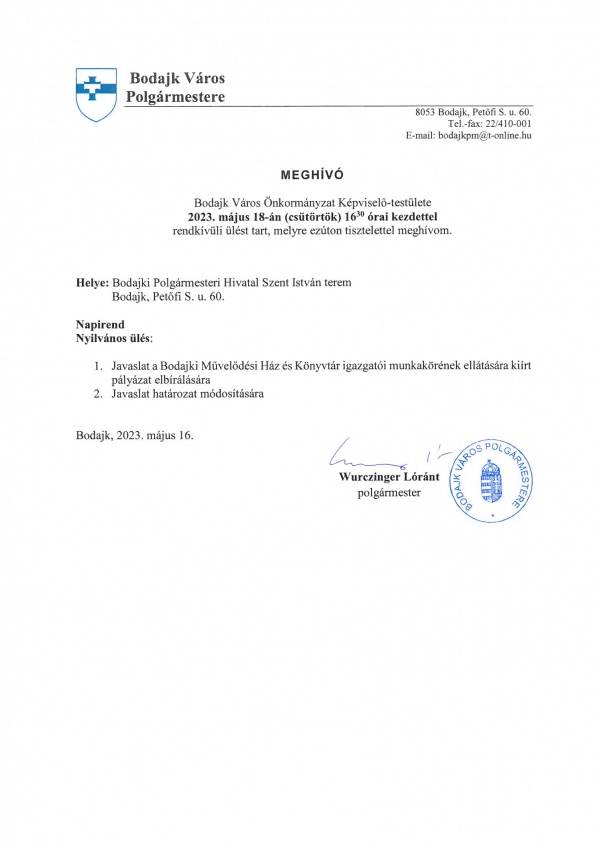 Bodajk Város
Polgármestere

8053 Bodajk, Petőfi S. u. 60.
Tel.-fax: 22/410-001
E-mail: bodajkpm@t-online.hu

MEGHÍVÓ

Bodajk Város Önkormányzat Képviselő-testülete
2023. május 18-án (csütörtök) $16^{30}$ órai kezdettel
rendkívüli ülést tart, melyre ezúton tisztelettel meghívom.

Helye: Bodajki Polgármesteri Hivatal Szent István terem
Bodajk, Petőfi S. u. 60.

Napirend
Nyilvános ülés:

1. Javaslat a Bodajki Művelődési Ház és Könyvtár igazgatói munkakörének ellátására kiírt pályázat elbírálására
2. Javaslat határozat módosítására

Bodajk, 2023. május 16.

Wurczinger Lóránt
polgármester

BODAJK VÁROS POLGÁRMESTERE